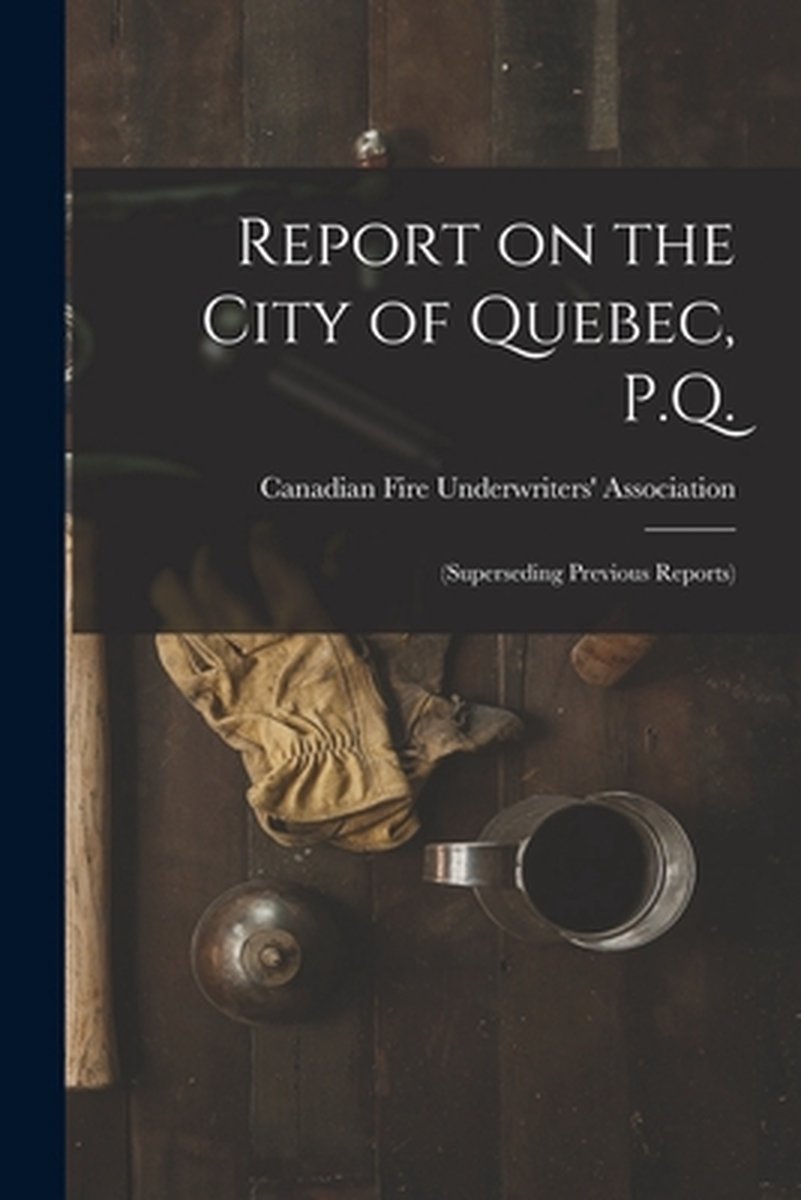 Report on the City of Quebec, P.Q.

Canadian Fire Underwriters' Association

(Superseding Previous Reports)